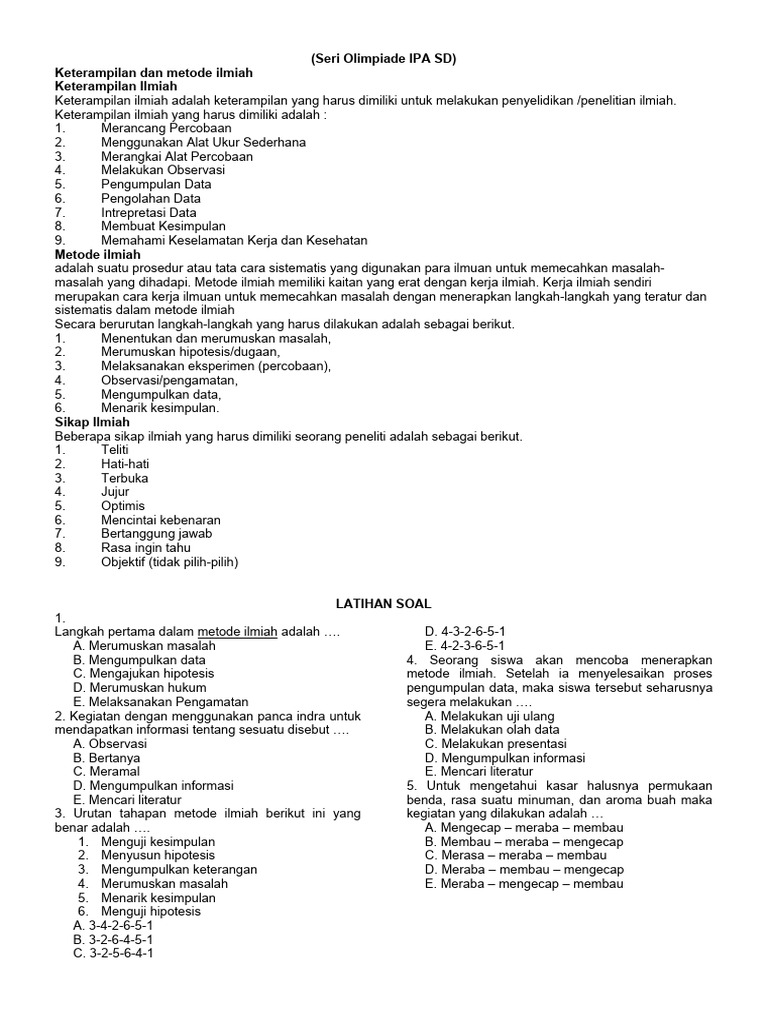 (Seri Olimpiade IPA SD)

Keterampilan dan metode ilmiah
Keterampilan Ilmiah
Keterampilan ilmiah adalah keterampilan yang harus dimiliki untuk melakukan penyelidikan /penelitian ilmiah.
Keterampilan ilmiah yang harus dimiliki adalah :
1. Merancang Percobaan
2. Menggunakan Alat Ukur Sederhana
3. Merangkai Alat Percobaan
4. Melakukan Observasi
5. Pengumpulan Data
6. Pengolahan Data
7. Intrepretasi Data
8. Membuat Kesimpulan
9. Memahami Keselamatan Kerja dan Kesehatan

Metode ilmiah
adalah suatu prosedur atau tata cara sistematis yang digunakan para ilmuan untuk memecahkan masalah-masalah yang dihadapi. Metode ilmiah memiliki kaitan yang erat dengan kerja ilmiah. Kerja ilmiah sendiri merupakan cara kerja ilmuan untuk memecahkan masalah dengan menerapkan langkah-langkah yang teratur dan sistematis dalam metode ilmiah
Secara berurutan langkah-langkah yang harus dilakukan adalah sebagai berikut.
1. Menentukan dan merumuskan masalah,
2. Merumuskan hipotesis/dugaan,
3. Melaksanakan eksperimen (percobaan),
4. Observasi/pengamatan,
5. Mengumpulkan data,
6. Menarik kesimpulan.

Sikap Ilmiah
Beberapa sikap ilmiah yang harus dimiliki seorang peneliti adalah sebagai berikut.
1. Teliti
2. Hati-hati
3. Terbuka
4. Jujur
5. Optimis
6. Mencintai kebenaran
7. Bertanggung jawab
8. Rasa ingin tahu
9. Objektif (tidak pilih-pilih)

LATIHAN SOAL

1.
Langkah pertama dalam metode ilmiah adalah ….
A. Merumuskan masalah
B. Mengumpulkan data
C. Mengajukan hipotesis
D. Merumuskan hukum
E. Melaksanakan Pengamatan
2. Kegiatan dengan menggunakan panca indra untuk mendapatkan informasi tentang sesuatu disebut ….
A. Observasi
B. Bertanya
C. Meramal
D. Mengumpulkan informasi
E. Mencari literatur
3. Urutan tahapan metode ilmiah berikut ini yang benar adalah ….
1. Menguji kesimpulan
2. Menyusun hipotesis
3. Mengumpulkan keterangan
4. Merumuskan masalah
5. Menarik kesimpulan
6. Menguji hipotesis
A. 3-4-2-6-5-1
B. 3-2-6-4-5-1
C. 3-2-5-6-4-1
D. 4-3-2-6-5-1
E. 4-2-3-6-5-1
4. Seorang siswa akan mencoba menerapkan metode ilmiah. Setelah ia menyelesaikan proses pengumpulan data, maka siswa tersebut seharusnya segera melakukan ….
A. Melakukan uji ulang
B. Melakukan olah data
C. Melakukan presentasi
D. Mengumpulkan informasi
E. Mencari literatur
5. Untuk mengetahui kasar halusnya permukaan benda, rasa suatu minuman, dan aroma buah maka kegiatan yang dilakukan adalah …
A. Mengecap – meraba – membau
B. Membau – meraba – mengecap
C. Merasa – meraba – membau
D. Meraba – membau – mengecap
E. Meraba – mengecap – membau